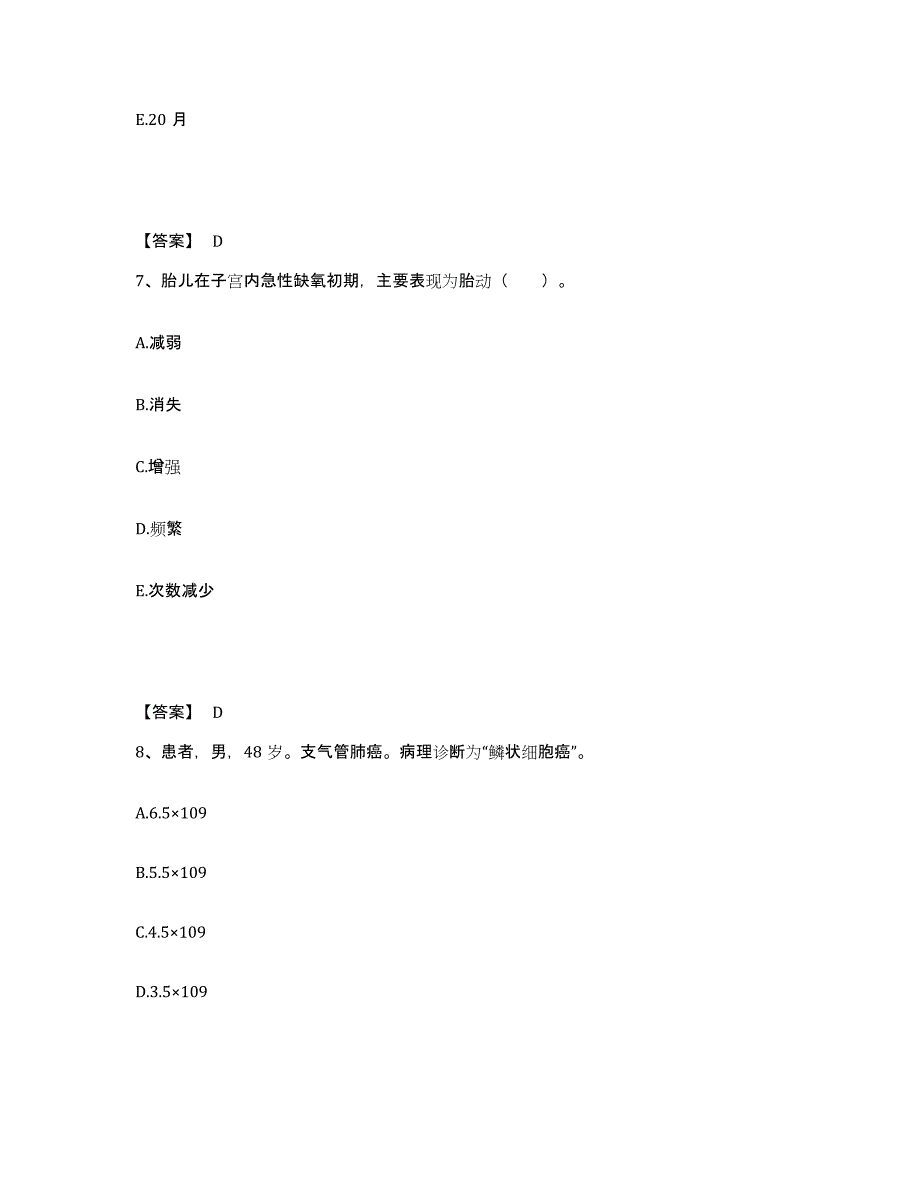 E.20 月

【答案】 D

7、胎儿在子宫内急性缺氧初期，主要表现为胎动（　　）。

A.减弱

B.消失

C.增强

D.频繁

E.次数减少

【答案】 D

8、患者，男，48 岁。支气管肺癌。病理诊断为“鳞状细胞癌”。

A.6.5×109

B.5.5×109

C.4.5×109

D.3.5×109